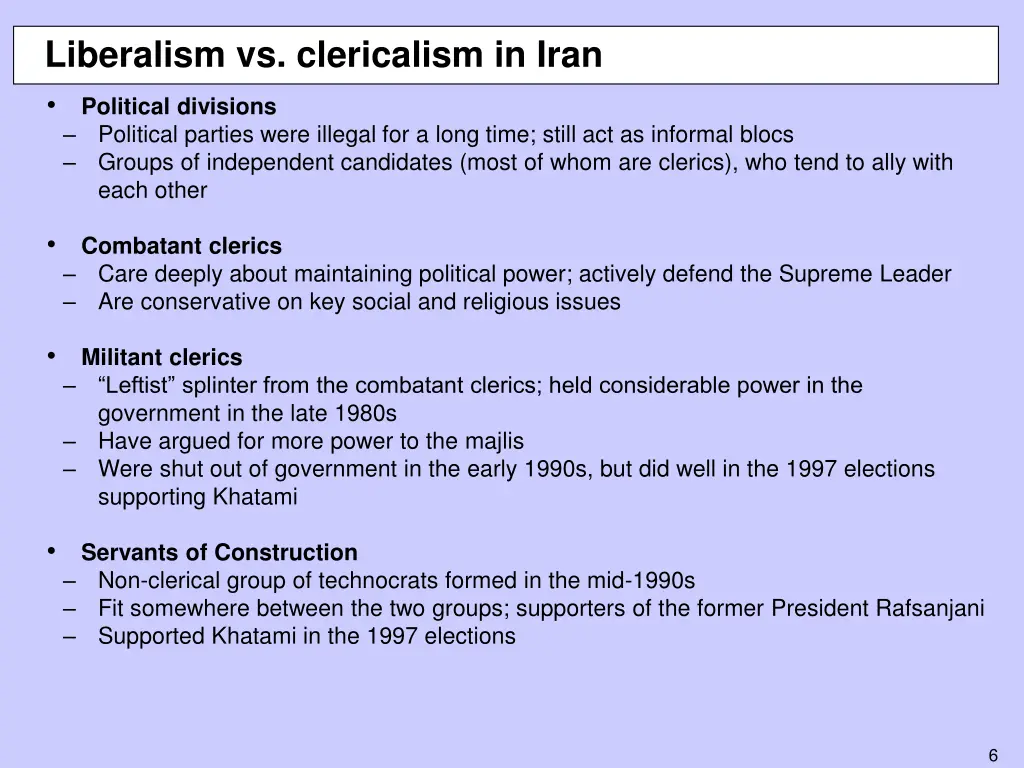 Liberalism vs. clericalism in Iran

• Political divisions
– Political parties were illegal for a long time; still act as informal blocs
– Groups of independent candidates (most of whom are clerics), who tend to ally with each other

• Combatant clerics
– Care deeply about maintaining political power; actively defend the Supreme Leader
– Are conservative on key social and religious issues

• Militant clerics
– “Leftist” splinter from the combatant clerics; held considerable power in the government in the late 1980s
– Have argued for more power to the majlis
– Were shut out of government in the early 1990s, but did well in the 1997 elections supporting Khatami

• Servants of Construction
– Non-clerical group of technocrats formed in the mid-1990s
– Fit somewhere between the two groups; supporters of the former President Rafsanjani
– Supported Khatami in the 1997 elections

6